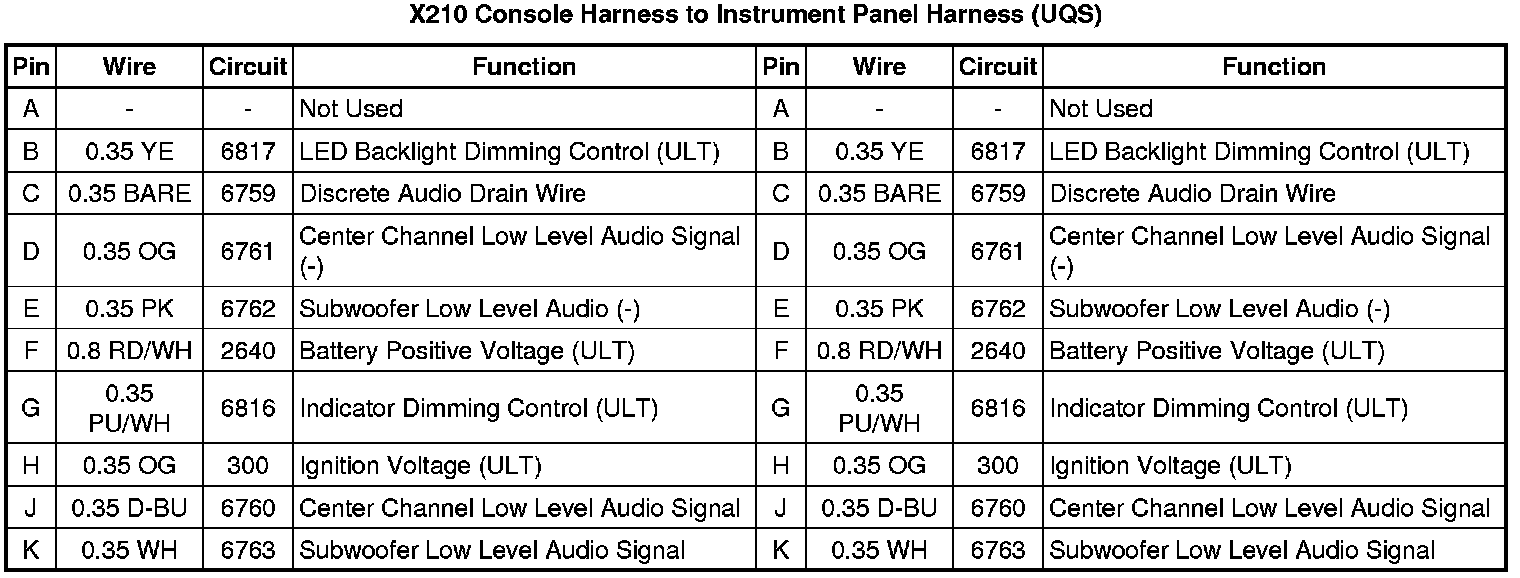 X210 Console Harness to Instrument Panel Harness (UQS)

| Pin | Wire | Circuit | Function | Pin | Wire | Circuit | Function |
|---|---|---|---|---|---|---|---|
| A | - | - | Not Used | A | - | - | Not Used |
| B | 0.35 YE | 6817 | LED Backlight Dimming Control (ULT) | B | 0.35 YE | 6817 | LED Backlight Dimming Control (ULT) |
| C | 0.35 BARE | 6759 | Discrete Audio Drain Wire | C | 0.35 BARE | 6759 | Discrete Audio Drain Wire |
| D | 0.35 OG | 6761 | Center Channel Low Level Audio Signal (-) | D | 0.35 OG | 6761 | Center Channel Low Level Audio Signal (-) |
| E | 0.35 PK | 6762 | Subwoofer Low Level Audio (-) | E | 0.35 PK | 6762 | Subwoofer Low Level Audio (-) |
| F | 0.8 RD/WH | 2640 | Battery Positive Voltage (ULT) | F | 0.8 RD/WH | 2640 | Battery Positive Voltage (ULT) |
| G | 0.35 PU/WH | 6816 | Indicator Dimming Control (ULT) | G | 0.35 PU/WH | 6816 | Indicator Dimming Control (ULT) |
| H | 0.35 OG | 300 | Ignition Voltage (ULT) | H | 0.35 OG | 300 | Ignition Voltage (ULT) |
| J | 0.35 D-BU | 6760 | Center Channel Low Level Audio Signal | J | 0.35 D-BU | 6760 | Center Channel Low Level Audio Signal |
| K | 0.35 WH | 6763 | Subwoofer Low Level Audio Signal | K | 0.35 WH | 6763 | Subwoofer Low Level Audio Signal |